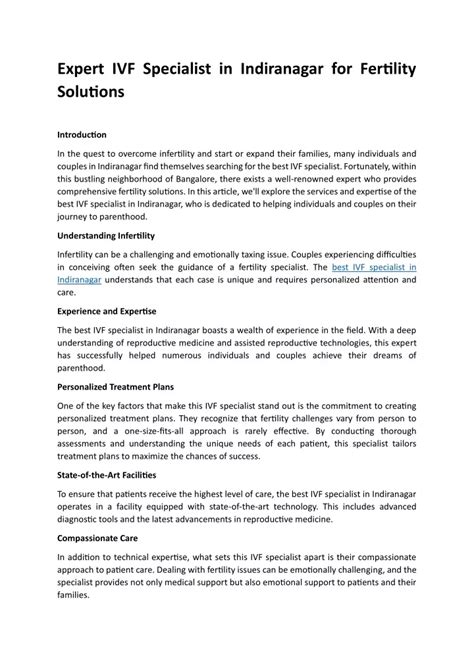 Expert IVF Specialist in Indiranagar for Fertility Solutions

Introduction

In the quest to overcome infertility and start or expand their families, many individuals and couples in Indiranagar find themselves searching for the best IVF specialist. Fortunately, within this bustling neighborhood of Bangalore, there exists a well-renowned expert who provides comprehensive fertility solutions. In this article, we'll explore the services and expertise of the best IVF specialist in Indiranagar, who is dedicated to helping individuals and couples on their journey to parenthood.

Understanding Infertility

Infertility can be a challenging and emotionally taxing issue. Couples experiencing difficulties in conceiving often seek the guidance of a fertility specialist. The best IVF specialist in Indiranagar understands that each case is unique and requires personalized attention and care.

Experience and Expertise

The best IVF specialist in Indiranagar boasts a wealth of experience in the field. With a deep understanding of reproductive medicine and assisted reproductive technologies, this expert has successfully helped numerous individuals and couples achieve their dreams of parenthood.

Personalized Treatment Plans

One of the key factors that make this IVF specialist stand out is the commitment to creating personalized treatment plans. They recognize that fertility challenges vary from person to person, and a one-size-fits-all approach is rarely effective. By conducting thorough assessments and understanding the unique needs of each patient, this specialist tailors treatment plans to maximize the chances of success.

State-of-the-Art Facilities

To ensure that patients receive the highest level of care, the best IVF specialist in Indiranagar operates in a facility equipped with state-of-the-art technology. This includes advanced diagnostic tools and the latest advancements in reproductive medicine.

Compassionate Care

In addition to technical expertise, what sets this IVF specialist apart is their compassionate approach to patient care. Dealing with fertility issues can be emotionally challenging, and the specialist provides not only medical support but also emotional support to patients and their families.